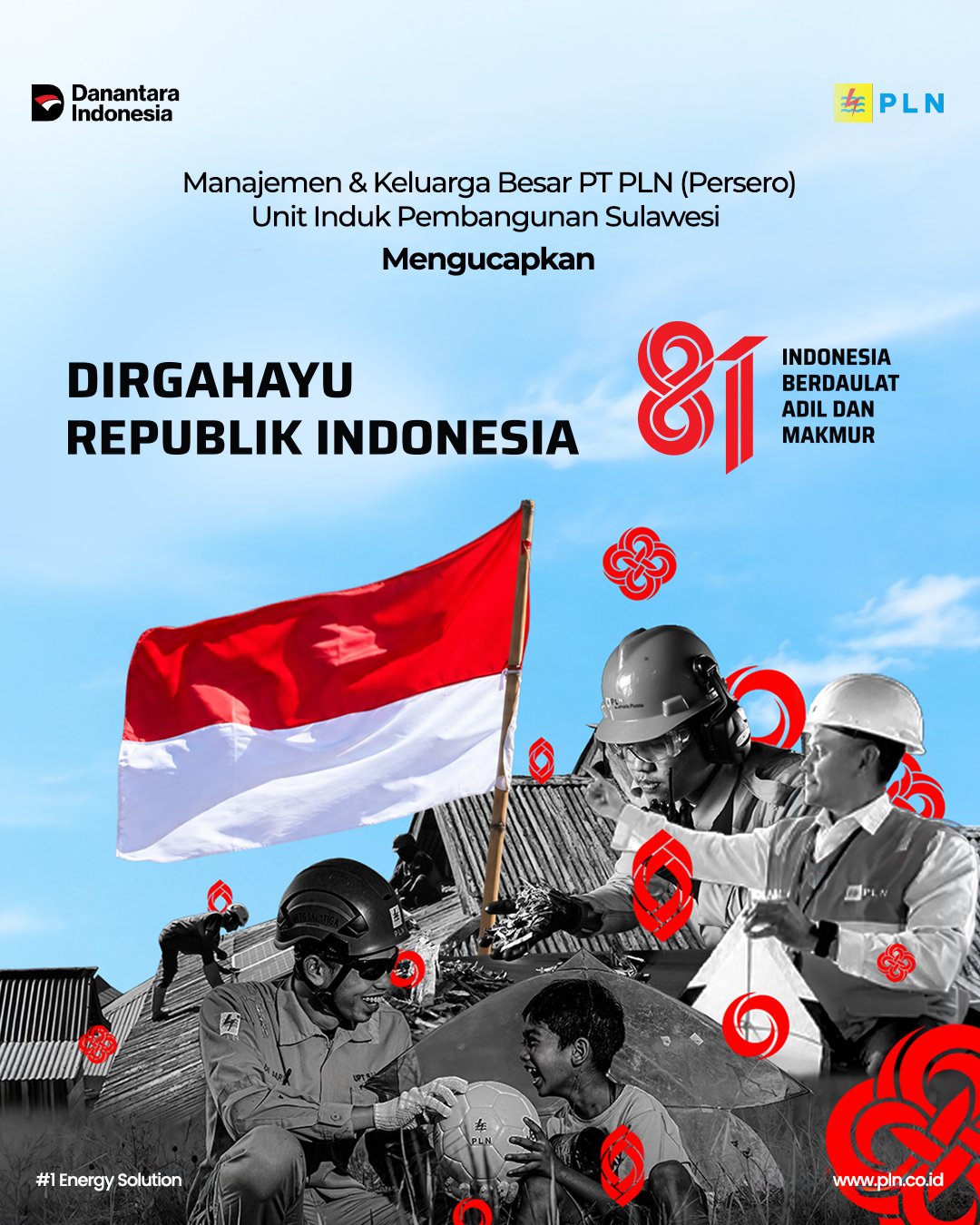 Danantara Indonesia

PLN

Manajemen & Keluarga Besar PT PLN (Persero)
Unit Induk Pembangunan Sulawesi
Mengucapkan

DIRGAHAYU
REPUBLIK INDONESIA

81

INDONESIA
BERDAULAT
ADIL DAN
MAKMUR

#1 Energy Solution

www.pln.co.id